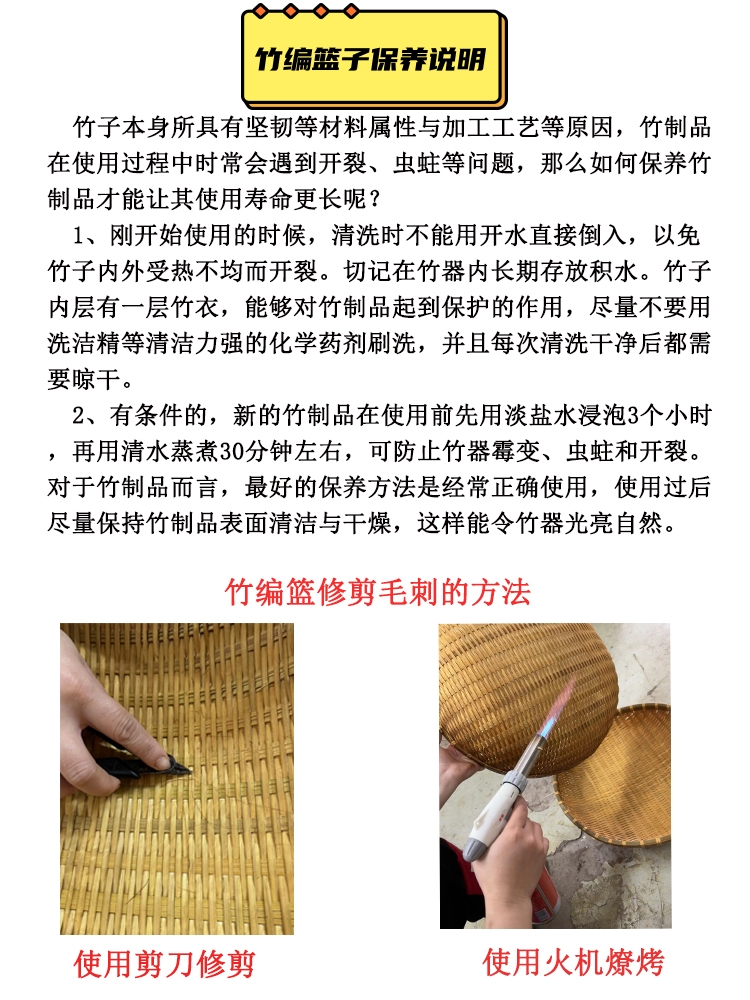 竹编篮子保养说明

竹子本身所具有坚韧等材料属性与加工工艺等原因，竹制品在使用过程中时常会遇到开裂、虫蛀等问题，那么如何保养竹制品才能让其使用寿命更长呢？

1、刚开始使用的时候，清洗时不能用开水直接倒入，以免竹子内外受热不均而开裂。切记在竹器内长期存放积水。竹子内层有一层竹衣，能够对竹制品起到保护的作用，尽量不要用洗洁精等清洁力强的化学药剂刷洗，并且每次清洗干净后都需要晾干。

2、有条件的，新的竹制品在使用前先用淡盐水浸泡3个小时，再用清水蒸煮30分钟左右，可防止竹器霉变、虫蛀和开裂。对于竹制品而言，最好的保养方法是经常正确使用，使用过后尽量保持竹制品表面清洁与干燥，这样能令竹器光亮自然。

竹编篮修剪毛刺的方法

使用剪刀修剪

使用火机燎烤